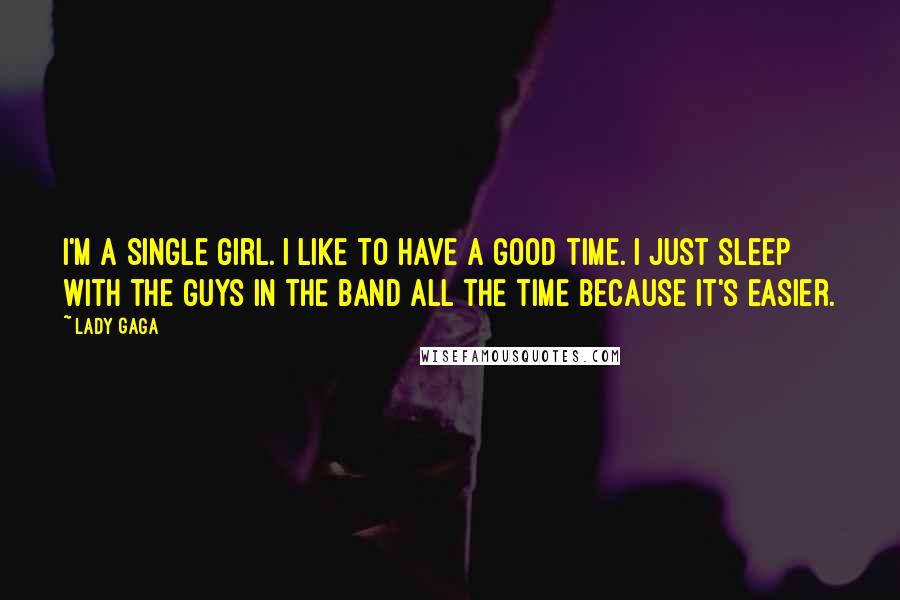 I'M A SINGLE GIRL. I LIKE TO HAVE A GOOD TIME. I JUST SLEEP WITH THE GUYS IN THE BAND ALL THE TIME BECAUSE IT'S EASIER.

~ LADY GAGA

WISEFAMOUSQUOTES.COM